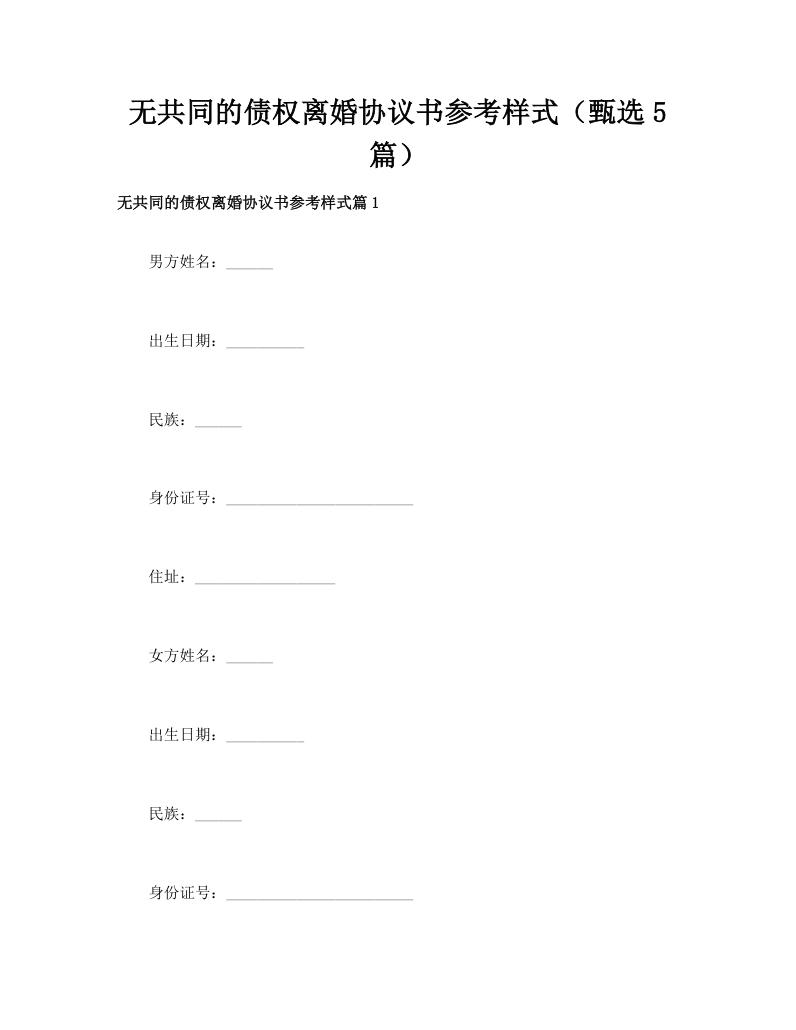 无共同的债权离婚协议书参考样式（甄选5篇）

无共同的债权离婚协议书参考样式篇1

男方姓名：______

出生日期：__________

民族：______

身份证号：________________________

住址：__________________

女方姓名：______

出生日期：__________

民族：______

身份证号：________________________